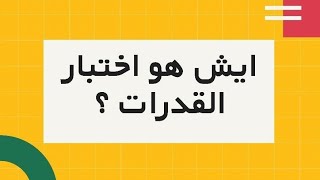 ايش هو اختبار القدرات ؟